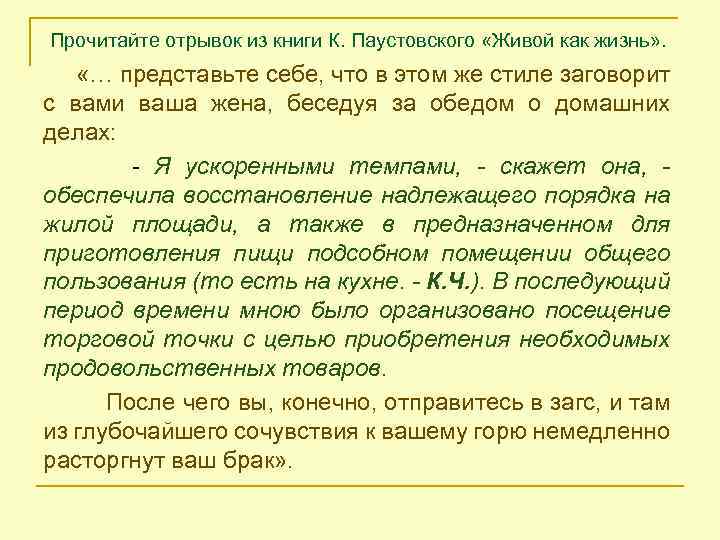 Прочитайте отрывок из книги К. Паустовского «Живой как жизнь».

«… представьте себе, что в этом же стиле заговорит с вами ваша жена, беседуя за обедом о домашних делах:

- Я ускоренными темпами, - скажет она, - обеспечила восстановление надлежащего порядка на жилой площади, а также в предназначенном для приготовления пищи подсобном помещении общего пользования (то есть на кухне. - К.Ч.). В последующий период времени мною было организовано посещение торговой точки с целью приобретения необходимых продовольственных товаров.

После чего вы, конечно, отправитесь в загс, и там из глубочайшего сочувствия к вашему горю немедленно расторгнут ваш брак».